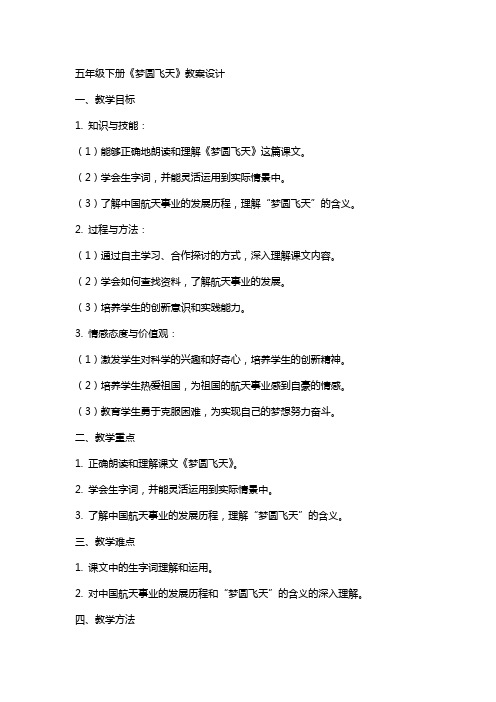 五年级下册《梦圆飞天》教案设计

一、教学目标

1. 知识与技能：

（1）能够正确地朗读和理解《梦圆飞天》这篇课文。

（2）学会生字词，并能灵活运用到实际情景中。

（3）了解中国航天事业的发展历程，理解“梦圆飞天”的含义。

2. 过程与方法：

（1）通过自主学习、合作探讨的方式，深入理解课文内容。

（2）学会如何查找资料，了解航天事业的发展。

（3）培养学生的创新意识和实践能力。

3. 情感态度与价值观：

（1）激发学生对科学的兴趣和好奇心，培养学生的创新精神。

（2）培养学生热爱祖国，为祖国的航天事业感到自豪的情感。

（3）教育学生勇于克服困难，为实现自己的梦想努力奋斗。

二、教学重点

1. 正确朗读和理解课文《梦圆飞天》。

2. 学会生字词，并能灵活运用到实际情景中。

3. 了解中国航天事业的发展历程，理解“梦圆飞天”的含义。

三、教学难点

1. 课文中的生字词理解和运用。

2. 对中国航天事业的发展历程和“梦圆飞天”的含义的深入理解。

四、教学方法